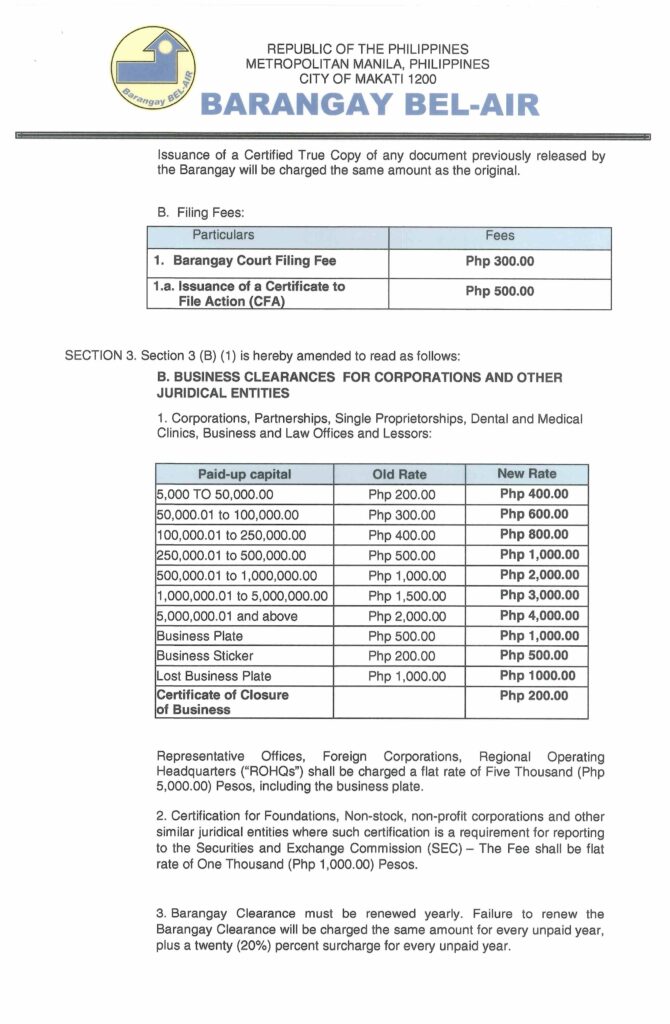 Barangay BEL-AIR

REPUBLIC OF THE PHILIPPINES
METROPOLITAN MANILA, PHILIPPINES
CITY OF MAKATI 1200
BARANGAY BEL-AIR

Issuance of a Certified True Copy of any document previously released by the Barangay will be charged the same amount as the original.

B. Filing Fees:

| Particulars | Fees |
|---|---|
| 1. Barangay Court Filing Fee | Php 300.00 |
| 1.a. Issuance of a Certificate to File Action (CFA) | Php 500.00 |

SECTION 3. Section 3 (B) (1) is hereby amended to read as follows:

B. BUSINESS CLEARANCES FOR CORPORATIONS AND OTHER JURIDICAL ENTITIES

1. Corporations, Partnerships, Single Proprietorships, Dental and Medical Clinics, Business and Law Offices and Lessors:

| Paid-up capital | Old Rate | New Rate |
|---|---|---|
| 5,000 TO 50,000.00 | Php 200.00 | Php 400.00 |
| 50,000.01 to 100,000.00 | Php 300.00 | Php 600.00 |
| 100,000.01 to 250,000.00 | Php 400.00 | Php 800.00 |
| 250,000.01 to 500,000.00 | Php 500.00 | Php 1,000.00 |
| 500,000.01 to 1,000,000.00 | Php 1,000.00 | Php 2,000.00 |
| 1,000,000.01 to 5,000,000.00 | Php 1,500.00 | Php 3,000.00 |
| 5,000,000.01 and above | Php 2,000.00 | Php 4,000.00 |
| Business Plate | Php 500.00 | Php 1,000.00 |
| Business Sticker | Php 200.00 | Php 500.00 |
| Lost Business Plate | Php 1,000.00 | Php 1000.00 |
| Certificate of Closure of Business | | Php 200.00 |

Representative Offices, Foreign Corporations, Regional Operating Headquarters ("ROHQs") shall be charged a flat rate of Five Thousand (Php 5,000.00) Pesos, including the business plate.

2. Certification for Foundations, Non-stock, non-profit corporations and other similar juridical entities where such certification is a requirement for reporting to the Securities and Exchange Commission (SEC) – The Fee shall be flat rate of One Thousand (Php 1,000.00) Pesos.

3. Barangay Clearance must be renewed yearly. Failure to renew the Barangay Clearance will be charged the same amount for every unpaid year, plus a twenty (20%) percent surcharge for every unpaid year.